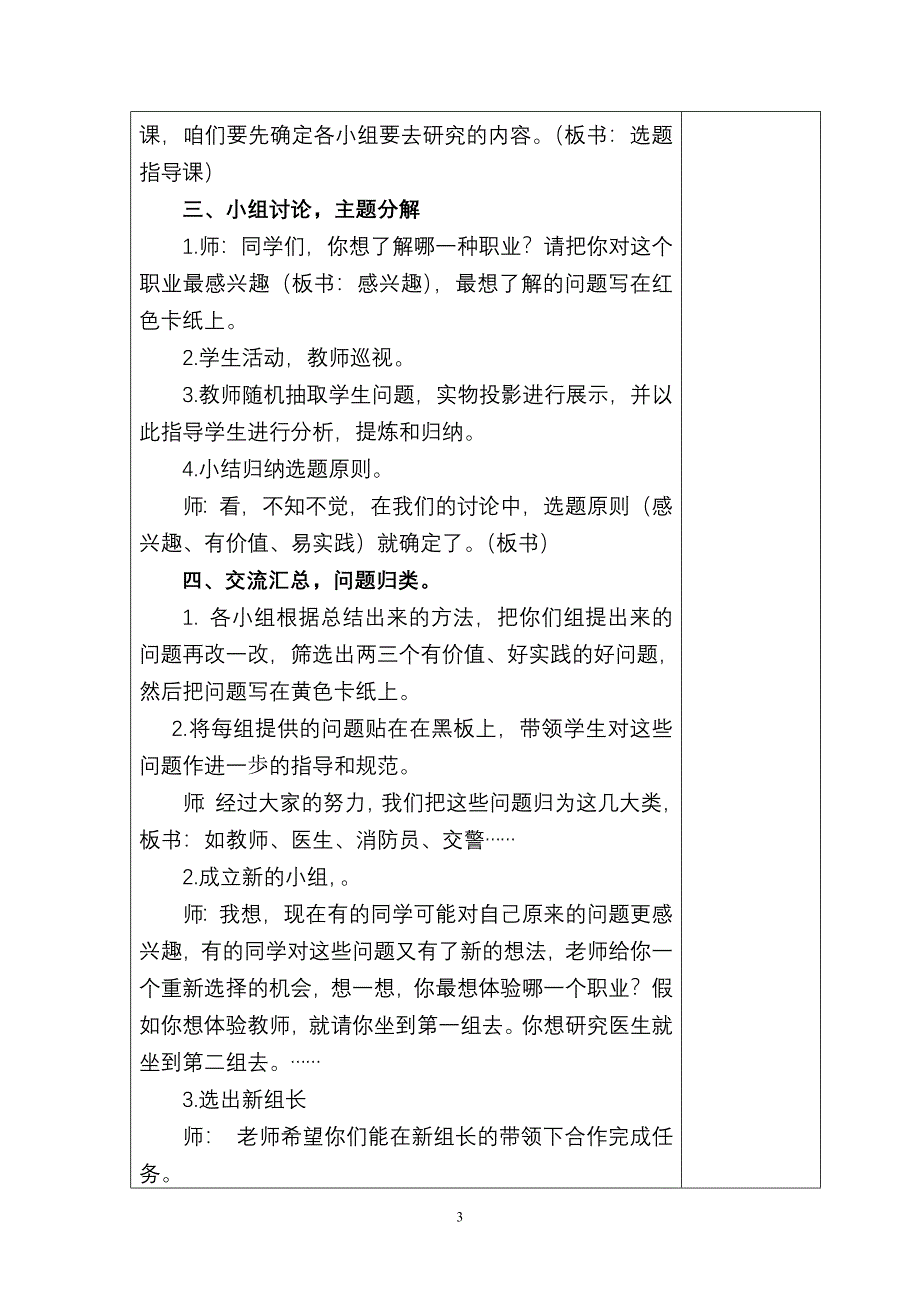 课，咱们要先确定各小组要去研究的内容。（板书：选题指导课）

三、小组讨论，主题分解

1.师：同学们，你想了解哪一种职业？请把你对这个职业最感兴趣（板书：感兴趣），最想了解的问题写在红色卡纸上。

2.学生活动，教师巡视。

3.教师随机抽取学生问题，实物投影进行展示，并以此指导学生进行分析，提炼和归纳。

4.小结归纳选题原则。

师：看，不知不觉，在我们的讨论中，选题原则（感兴趣、有价值、易实践）就确定了。（板书）

四、交流汇总，问题归类。

1. 各小组根据总结出来的方法，把你们组提出来的问题再改一改，筛选出两三个有价值、好实践的好问题，然后把问题写在黄色卡纸上。

2.将每组提供的问题贴在在黑板上，带领学生对这些问题作进一步的指导和规范。

师 经过大家的努力，我们把这些问题归为这几大类，板书：如教师、医生、消防员、交警……

2.成立新的小组，。

师：我想，现在有的同学可能对自己原来的问题更感兴趣，有的同学对这些问题又有了新的想法，老师给你一个重新选择的机会，想一想，你最想体验哪一个职业？假如你想体验教师，就请你坐到第一组去。你想研究医生就坐到第二组去。……

3.选出新组长

师： 老师希望你们能在新组长的带领下合作完成任务。

3